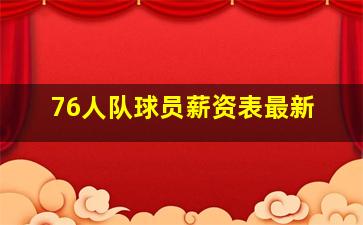 76人队球员薪资表最新